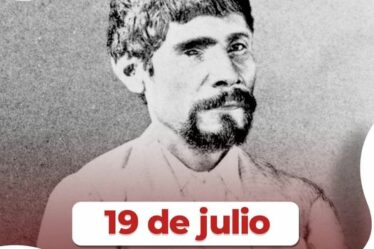 19 de julio